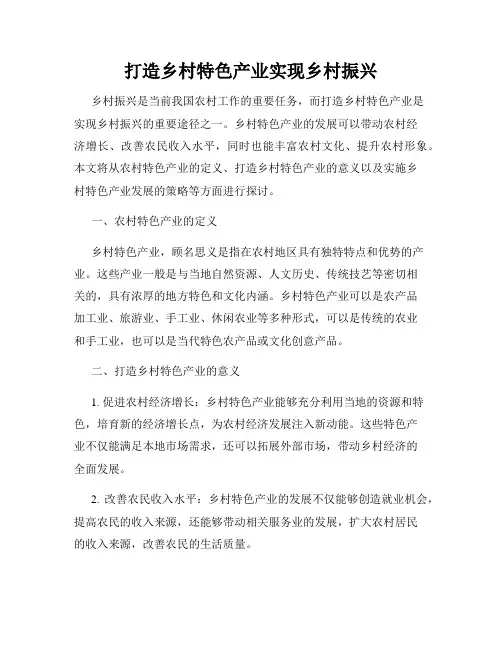 打造乡村特色产业实现乡村振兴

乡村振兴是当前我国农村工作的重要任务，而打造乡村特色产业是实现乡村振兴的重要途径之一。乡村特色产业的发展可以带动农村经济增长、改善农民收入水平，同时也能丰富农村文化、提升农村形象。本文将从农村特色产业的定义、打造乡村特色产业的意义以及实施乡村特色产业发展的策略等方面进行探讨。

一、农村特色产业的定义

乡村特色产业，顾名思义是指在农村地区具有独特特点和优势的产业。这些产业一般是与当地自然资源、人文历史、传统技艺等密切相关的，具有浓厚的地方特色和文化内涵。乡村特色产业可以是农产品加工业、旅游业、手工业、休闲农业等多种形式，可以是传统的农业和手工业，也可以是当代特色农产品或文化创意产品。

二、打造乡村特色产业的意义

1. 促进农村经济增长：乡村特色产业能够充分利用当地的资源和特色，培育新的经济增长点，为农村经济发展注入新动能。这些特色产业不仅能满足本地市场需求，还可以拓展外部市场，带动乡村经济的全面发展。

2. 改善农民收入水平：乡村特色产业的发展不仅能够创造就业机会，提高农民的收入来源，还能够带动相关服务业的发展，扩大农村居民的收入来源，改善农民的生活质量。